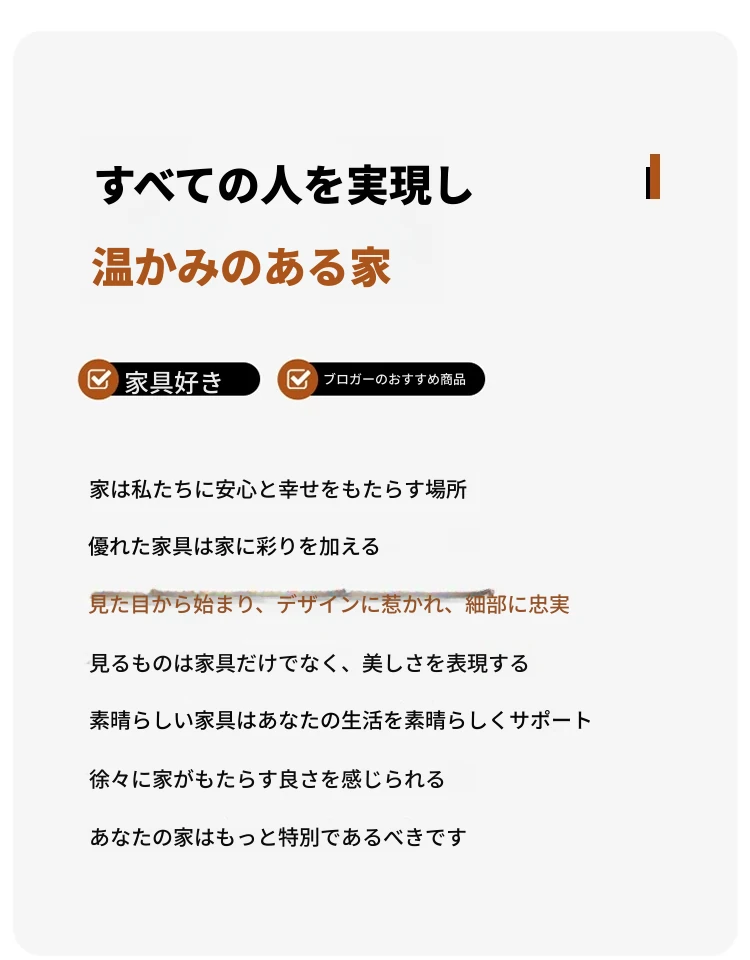 すべての人を実現し

温かみのある家

☑ 家具好き ☑ ブロガーのおすすめ商品

家は私たちに安心と幸せをもたらす場所

優れた家具は家に彩りを加える

見た目から始まり、デザインに惹かれ、細部に忠実

見るものは家具だけでなく、美しさを表現する

素晴らしい家具はあなたの生活を素晴らしくサポート

徐々に家がもたらす良さを感じられる

あなたの家はもっと特別であるべきです